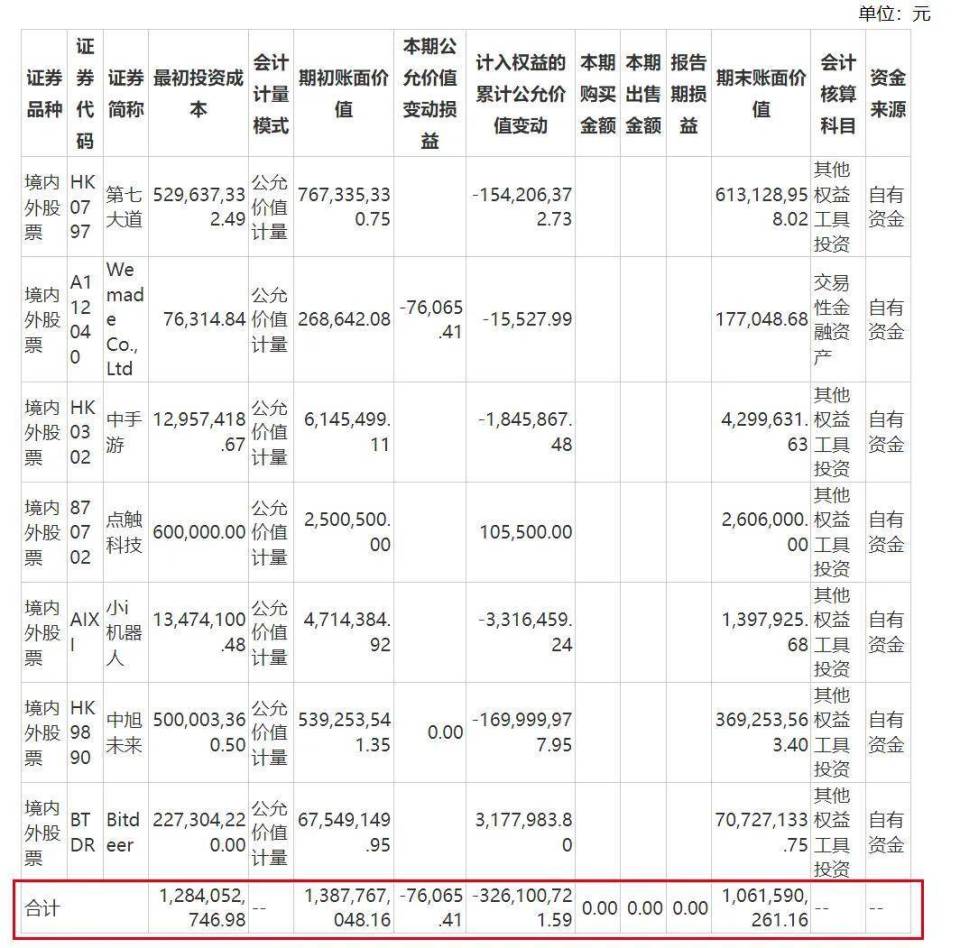 单位：元

| 证券品种 | 证券代码 | 证券简称 | 最初投资成本 | 会计计量模式 | 期初账面价值 | 本期公允价值变动损益 | 计入权益的累计公允价值变动 | 本期购买金额 | 本期出售金额 | 报告期损益 | 期末账面价值 | 会计核算科目 | 资金来源 |
|---|---|---|---|---|---|---|---|---|---|---|---|---|---|
| 境内外股票 | HK0797 | 第七大道 | 529,637,332.49 | 公允价值计量 | 767,335,330.75 | | -154,206,372.73 | | | | 613,128,958.02 | 其他权益工具投资 | 自有资金 |
| 境内外股票 | A112040 | Wemade Co., Ltd | 76,314.84 | 公允价值计量 | 268,642.08 | -76,065.41 | -15,527.99 | | | | 177,048.68 | 交易性金融资产 | 自有资金 |
| 境内外股票 | HK0302 | 中手游 | 12,957,418.67 | 公允价值计量 | 6,145,499.11 | | -1,845,867.48 | | | | 4,299,631.63 | 其他权益工具投资 | 自有资金 |
| 境内外股票 | 870702 | 点触科技 | 600,000.00 | 公允价值计量 | 2,500,500.00 | | 105,500.00 | | | | 2,606,000.00 | 其他权益工具投资 | 自有资金 |
| 境内外股票 | AIXI | 小i机器人 | 13,474,100.48 | 公允价值计量 | 4,714,384.92 | | -3,316,459.24 | | | | 1,397,925.68 | 其他权益工具投资 | 自有资金 |
| 境内外股票 | HK9890 | 中旭未来 | 500,003,360.50 | 公允价值计量 | 539,253,541.35 | 0.00 | -169,999,977.95 | | | | 369,253,563.40 | 其他权益工具投资 | 自有资金 |
| 境内外股票 | BTDR | Bitdeer | 227,304,220.00 | 公允价值计量 | 67,549,149.95 | | 3,177,983.80 | | | | 70,727,133.75 | 其他权益工具投资 | 自有资金 |
| 合计 | | | 1,284,052,746.98 | -- | 1,387,767,048.16 | -76,065.41 | -326,100,721.59 | 0.00 | 0.00 | 0.00 | 1,061,590,261.16 | -- | -- |